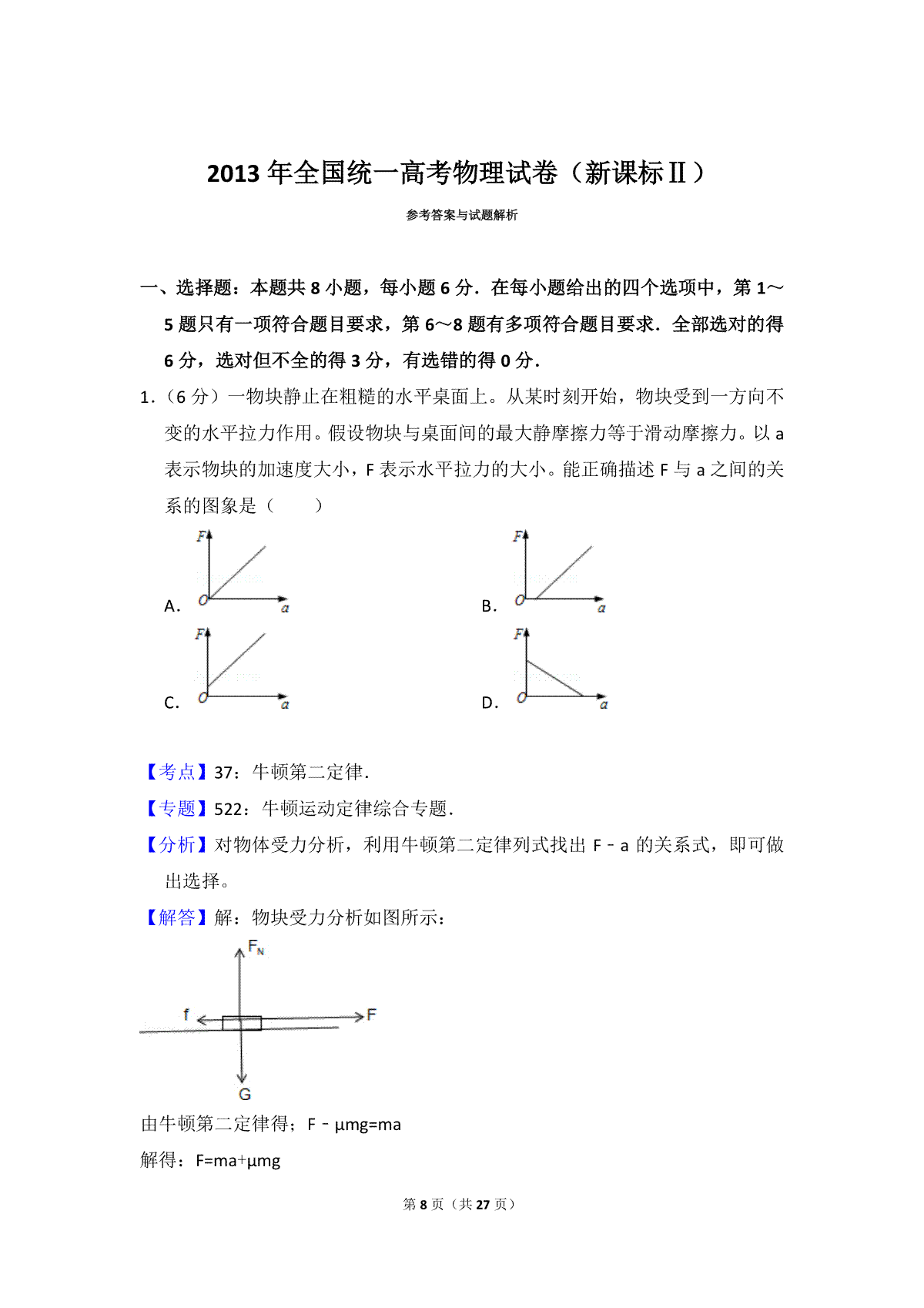 2013 年全国统一高考物理试卷（新课标Ⅱ）

参考答案与试题解析

一、选择题：本题共 8 小题，每小题 6 分．在每小题给出的四个选项中，第 1～5 题只有一项符合题目要求，第 6～8 题有多项符合题目要求．全部选对的得 6 分，选对但不全的得 3 分，有选错的得 0 分．

1．（6 分）一物块静止在粗糙的水平桌面上。从某时刻开始，物块受到一方向不变的水平拉力作用。假设物块与桌面间的最大静摩擦力等于滑动摩擦力。以 a 表示物块的加速度大小，F 表示水平拉力的大小。能正确描述 F 与 a 之间的关系的图象是（　　）

A. F O a

B. F O a

C. F O a

D. F O a

【考点】37：牛顿第二定律．

【专题】522：牛顿运动定律综合专题．

【分析】对物体受力分析，利用牛顿第二定律列式找出 F﹣a 的关系式，即可做出选择。

【解答】解：物块受力分析如图所示：

$F_N$ f F G

由牛顿第二定律得；F﹣μmg=ma

解得：F=ma+μmg

第 8 页（共 27 页）